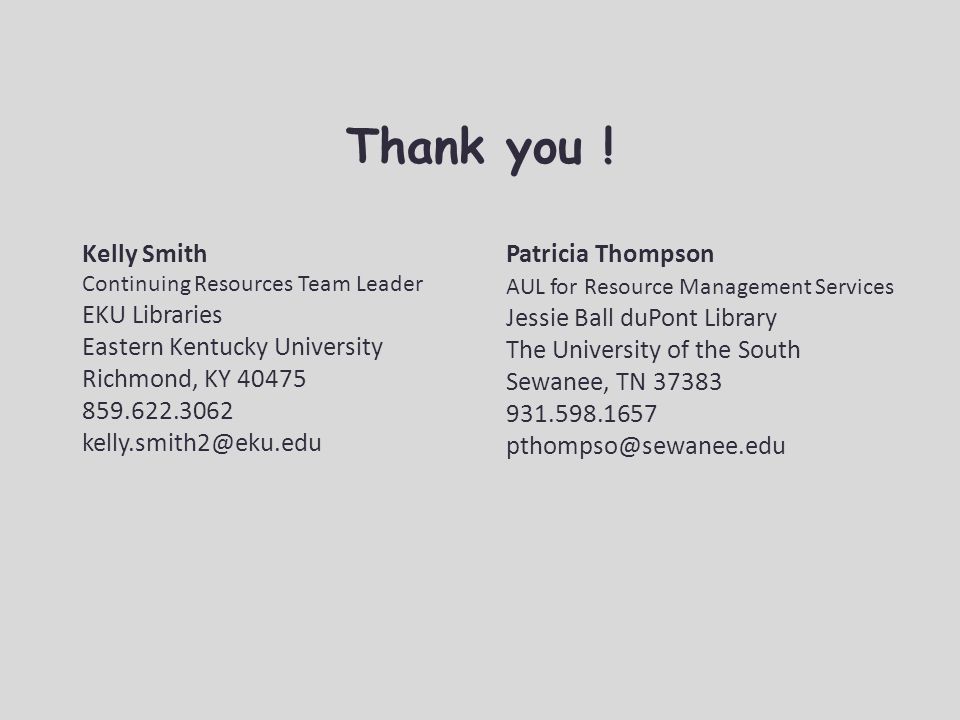 Thank you !

Kelly Smith
Continuing Resources Team Leader
EKU Libraries
Eastern Kentucky University
Richmond, KY 40475
859.622.3062
kelly.smith2@eku.edu

Patricia Thompson
AUL for Resource Management Services
Jessie Ball duPont Library
The University of the South
Sewanee, TN 37383
931.598.1657
pthompso@sewanee.edu